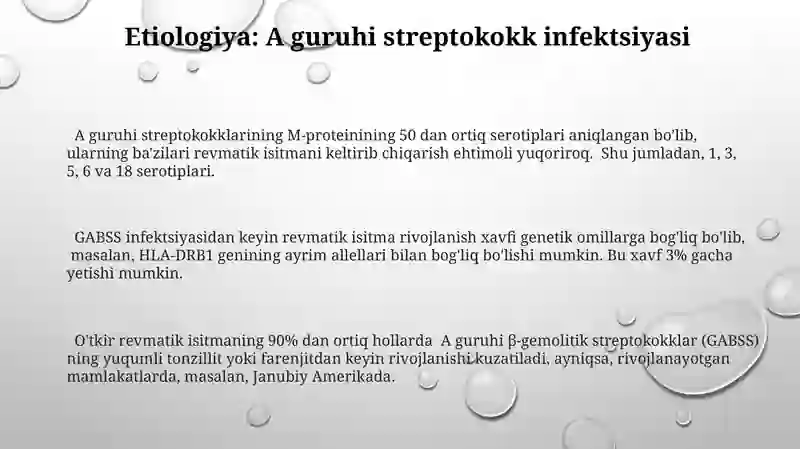 Etiologiya: A guruhi streptokokk infektsiyasi

A guruhi streptokokklarining M-proteinining 50 dan ortiq serotiplari aniqlangan bo'lib, ularning ba'zilari revmatik isitmani keltirib chiqarish ehtimoli yuqoriroq. Shu jumladan, 1, 3, 5, 6 va 18 serotiplari.

GABSS infektsiyasidan keyin revmatik isitma rivojlanish xavfi genetik omillarga bog'liq bo'lib, masalan, HLA-DRB1 genining ayrim allellari bilan bog'liq bo'lishi mumkin. Bu xavf 3% gacha yetishi mumkin.

O'tkir revmatik isitmaning 90% dan ortiq hollarda A guruhi β-gemolitik streptokokklar (GABSS) ning yuqumli tonzillit yoki farenjitdan keyin rivojlanishi kuzatiladi, ayniqsa, rivojlanayotgan mamlakatlarda, masalan, Janubiy Amerikada.